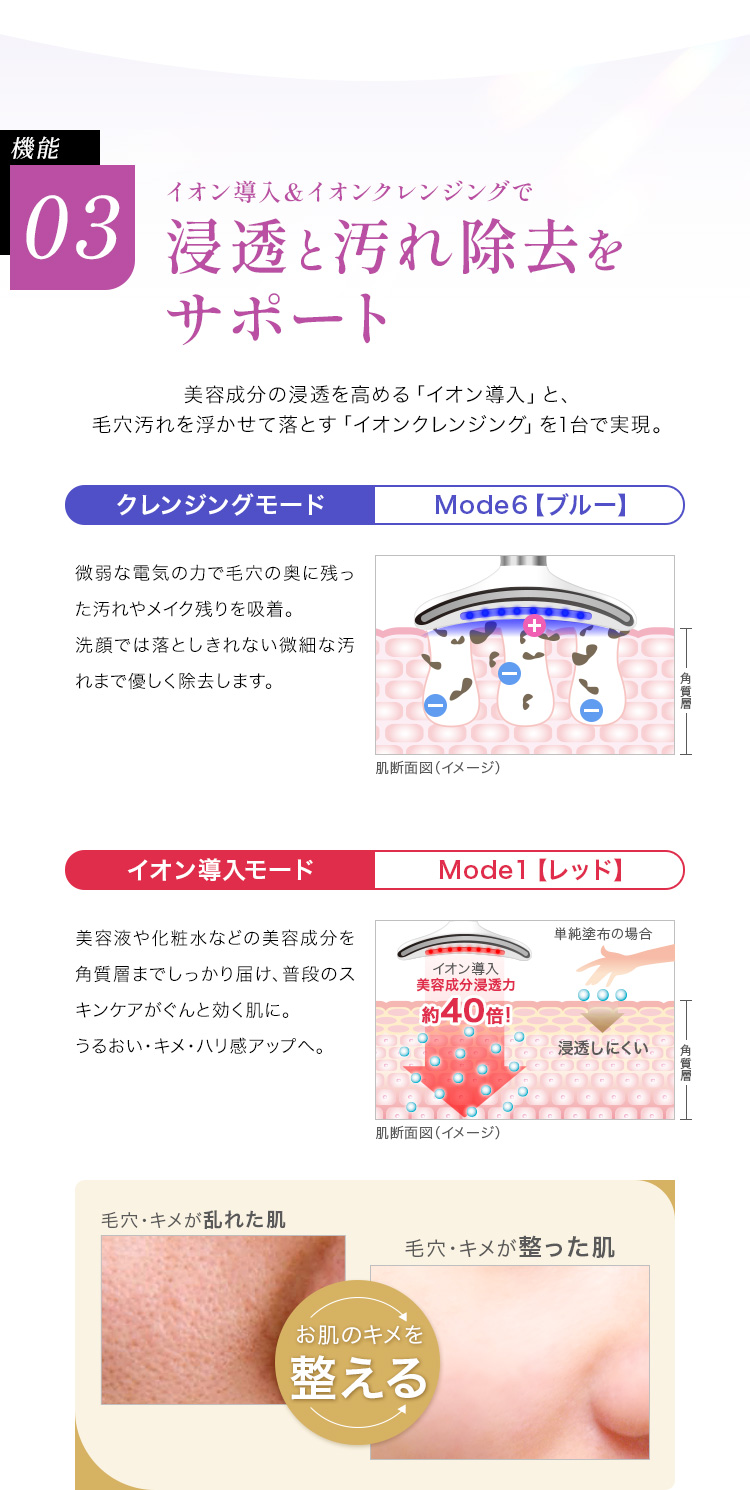 機能
03
イオン導入＆イオンクレンジングで
浸透と汚れ除去をサポート

美容成分の浸透を高める「イオン導入」と、
毛穴汚れを浮かせて落とす「イオンクレンジング」を1台で実現。

クレンジングモード
Mode6【ブルー】

微弱な電気の力で毛穴の奥に残った汚れやメイク残りを吸着。
洗顔では落としきれない微細な汚れまで優しく除去します。

角質層
肌断面図（イメージ）

イオン導入モード
Mode1【レッド】

美容液や化粧水などの美容成分を角質層までしっかり届け、普段のスキンケアがぐんと効く肌に。
うるおい・キメ・ハリ感アップへ。

単純塗布の場合
イオン導入
美容成分浸透力
約40倍！
浸透しにくい
角質層
肌断面図（イメージ）

毛穴・キメが乱れた肌
毛穴・キメが整った肌
お肌のキメを
整える